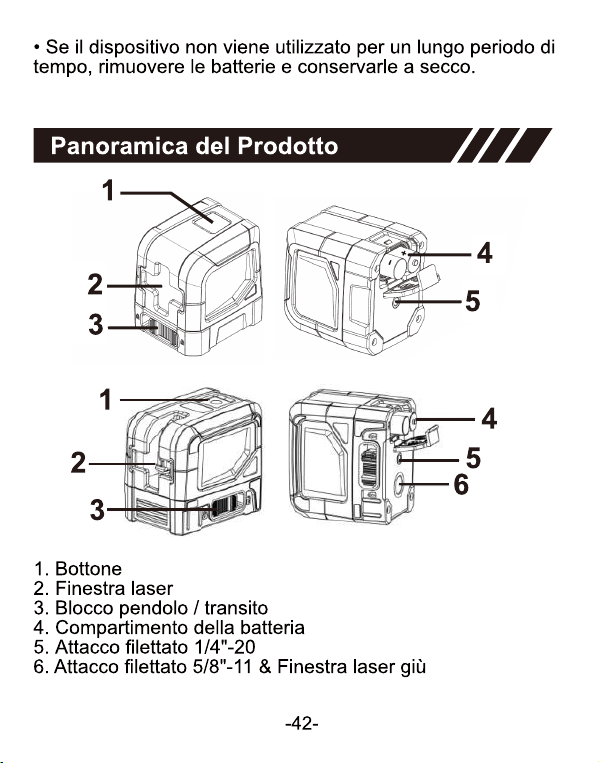 • Se il dispositivo non viene utilizzato per un lungo periodo di tempo, rimuovere le batterie e conservarle a secco.

Panoramica del Prodotto

1
2
3
4
5

1
2
3
4
5
6

1. Bottone
2. Finestra laser
3. Blocco pendolo / transito
4. Compartimento della batteria
5. Attacco filettato 1/4"-20
6. Attacco filettato 5/8"-11 & Finestra laser giù

-42-